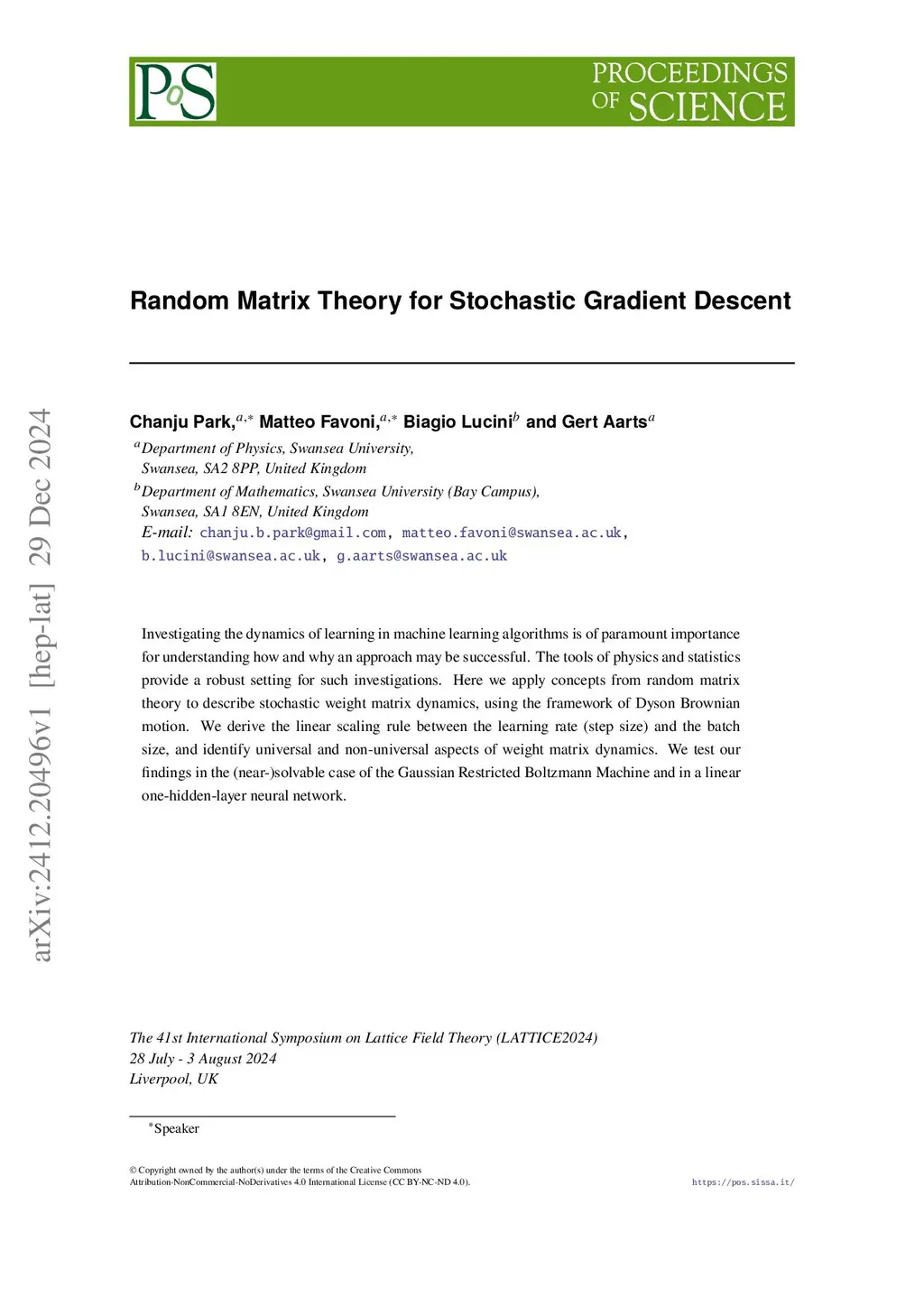 PoS

PROCEEDINGS OF SCIENCE

arXiv:2412.20496v1 [hep-lat] 29 Dec 2024

Random Matrix Theory for Stochastic Gradient Descent

Chanju Park,$^{a,*}$ Matteo Favoni,$^{a,*}$ Biagio Lucini$^{b}$ and Gert Aarts$^{a}$

$^{a}$Department of Physics, Swansea University, Swansea, SA2 8PP, United Kingdom
$^{b}$Department of Mathematics, Swansea University (Bay Campus), Swansea, SA1 8EN, United Kingdom
E-mail: chanju.b.park@gmail.com, matteo.favoni@swansea.ac.uk, b.lucini@swansea.ac.uk, g.aarts@swansea.ac.uk

Investigating the dynamics of learning in machine learning algorithms is of paramount importance for understanding how and why an approach may be successful. The tools of physics and statistics provide a robust setting for such investigations. Here we apply concepts from random matrix theory to describe stochastic weight matrix dynamics, using the framework of Dyson Brownian motion. We derive the linear scaling rule between the learning rate (step size) and the batch size, and identify universal and non-universal aspects of weight matrix dynamics. We test our findings in the (near-)solvable case of the Gaussian Restricted Boltzmann Machine and in a linear one-hidden-layer neural network.

The 41st International Symposium on Lattice Field Theory (LATTICE2024)
28 July - 3 August 2024
Liverpool, UK

$^{*}$Speaker

© Copyright owned by the author(s) under the terms of the Creative Commons Attribution-NonCommercial-NoDerivatives 4.0 International License (CC BY-NC-ND 4.0).

https://pos.sissa.it/